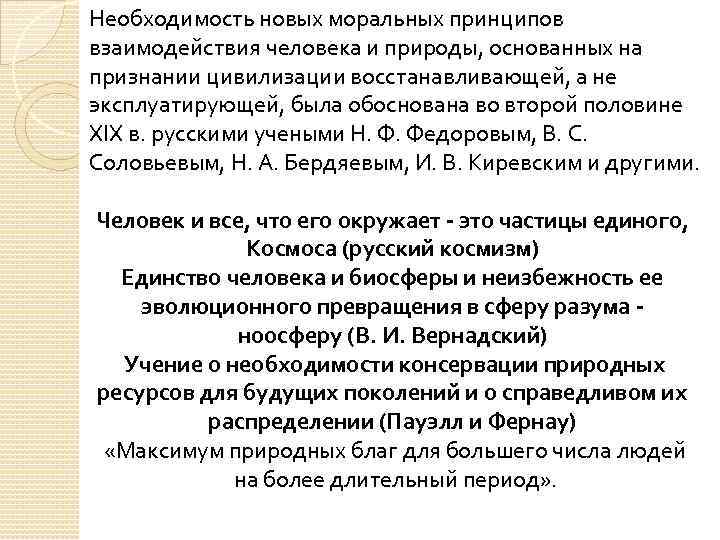 Необходимость новых моральных принципов взаимодействия человека и природы, основанных на признании цивилизации восстанавливающей, а не эксплуатирующей, была обоснована во второй половине XIX в. русскими учеными Н. Ф. Федоровым, В. С. Соловьевым, Н. А. Бердяевым, И. В. Киревским и другими.

Человек и все, что его окружает - это частицы единого, Космоса (русский космизм)
Единство человека и биосферы и неизбежность ее эволюционного превращения в сферу разума - ноосферу (В. И. Вернадский)
Учение о необходимости консервации природных ресурсов для будущих поколений и о справедливом их распределении (Пауэлл и Фернау)
«Максимум природных благ для большего числа людей на более длительный период».